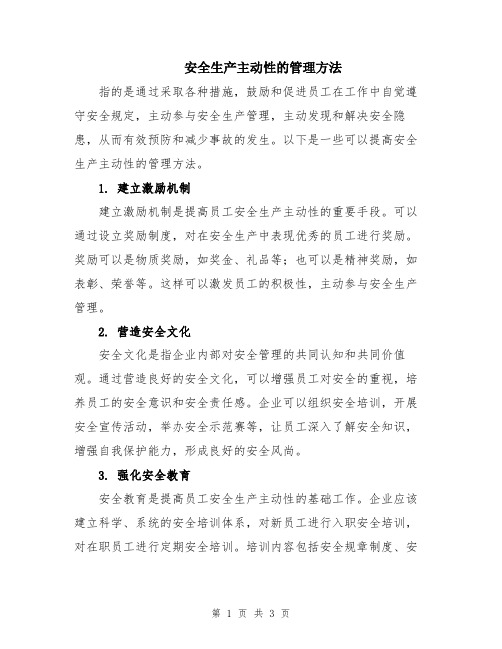 安全生产主动性的管理方法

指的是通过采取各种措施，鼓励和促进员工在工作中自觉遵守安全规定，主动参与安全生产管理，主动发现和解决安全隐患，从而有效预防和减少事故的发生。以下是一些可以提高安全生产主动性的管理方法。

1. 建立激励机制

建立激励机制是提高员工安全生产主动性的重要手段。可以通过设立奖励制度，对在安全生产中表现优秀的员工进行奖励。奖励可以是物质奖励，如奖金、礼品等；也可以是精神奖励，如表彰、荣誉等。这样可以激发员工的积极性，主动参与安全生产管理。

2. 营造安全文化

安全文化是指企业内部对安全管理的共同认知和共同价值观。通过营造良好的安全文化，可以增强员工对安全的重视，培养员工的安全意识和安全责任感。企业可以组织安全培训，开展安全宣传活动，举办安全示范赛等，让员工深入了解安全知识，增强自我保护能力，形成良好的安全风尚。

3. 强化安全教育

安全教育是提高员工安全生产主动性的基础工作。企业应该建立科学、系统的安全培训体系，对新员工进行入职安全培训，对在职员工进行定期安全培训。培训内容包括安全规章制度、安

第 1 页 共 3 页